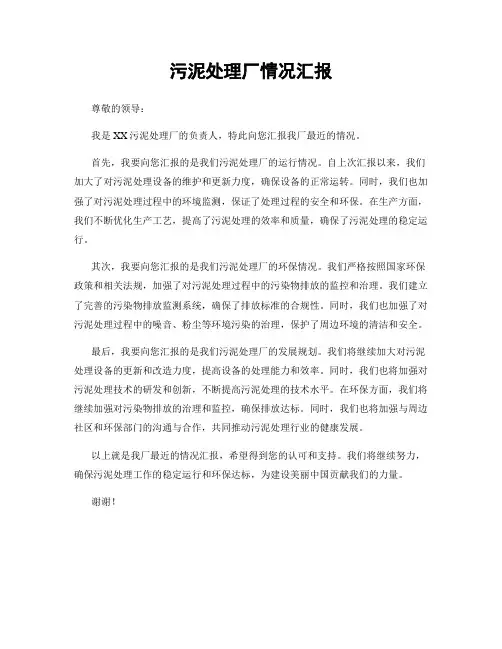 污泥处理厂情况汇报

尊敬的领导：

我是XX污泥处理厂的负责人，特此向您汇报我厂最近的情况。

首先，我要向您汇报的是我们污泥处理厂的运行情况。自上次汇报以来，我们加大了对污泥处理设备的维护和更新力度，确保设备的正常运转。同时，我们也加强了对污泥处理过程中的环境监测，保证了处理过程的安全和环保。在生产方面，我们不断优化生产工艺，提高了污泥处理的效率和质量，确保了污泥处理的稳定运行。

其次，我要向您汇报的是我们污泥处理厂的环保情况。我们严格按照国家环保政策和相关法规，加强了对污泥处理过程中的污染物排放的监控和治理。我们建立了完善的污染物排放监测系统，确保了排放标准的合规性。同时，我们也加强了对污泥处理过程中的噪音、粉尘等环境污染的治理，保护了周边环境的清洁和安全。

最后，我要向您汇报的是我们污泥处理厂的发展规划。我们将继续加大对污泥处理设备的更新和改造力度，提高设备的处理能力和效率。同时，我们也将加强对污泥处理技术的研发和创新，不断提高污泥处理的技术水平。在环保方面，我们将继续加强对污染物排放的治理和监控，确保排放达标。同时，我们也将加强与周边社区和环保部门的沟通与合作，共同推动污泥处理行业的健康发展。

以上就是我厂最近的情况汇报，希望得到您的认可和支持。我们将继续努力，确保污泥处理工作的稳定运行和环保达标，为建设美丽中国贡献我们的力量。

谢谢！